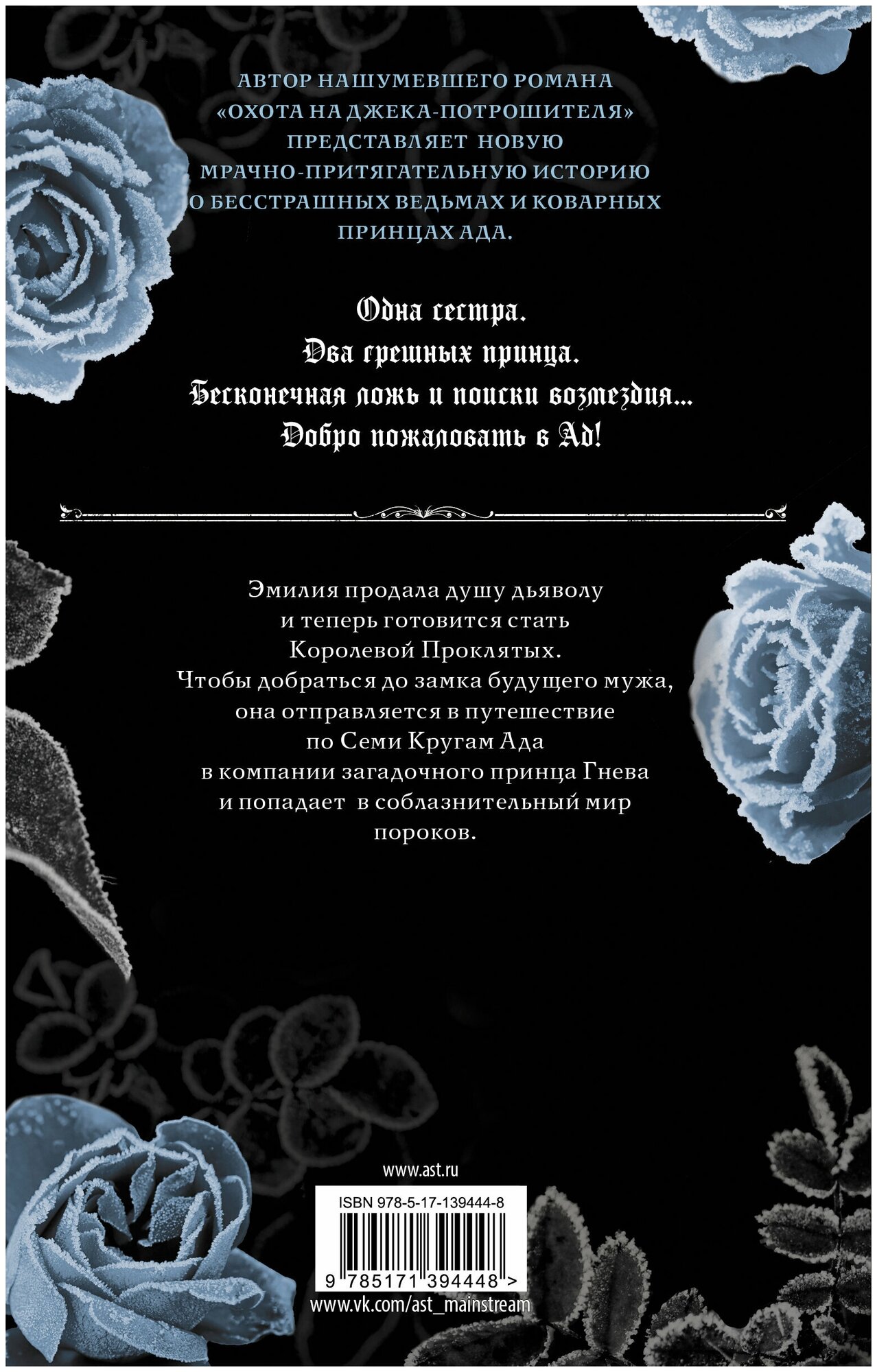 АВТОР НАШУМЕВШЕГО РОМАНА «ОХОТА НА ДЖЕКА-ПОТРОШИТЕЛЯ» ПРЕДСТАВЛЯЕТ НОВУЮ МРАЧНО-ПРИТЯГАТЕЛЬНУЮ ИСТОРИЮ О БЕССТРАШНЫХ ВЕДЬМАХ И КОВАРНЫХ ПРИНЦАХ АДА.

Одна сестра.
Два грешных принца.
Бесконечная ложь и поиски возмездия...
Добро пожаловать в Ад!

Эмилия продала душу дьяволу и теперь готовится стать Королевой Проклятых. Чтобы добраться до замка будущего мужа, она отправляется в путешествие по Семи Кругам Ада в компании загадочного принца Гнева и попадает в соблазнительный мир пороков.

www.ast.ru

ISBN 978-5-17-139444-8

9 785171 394448 >

www.vk.com/ast_mainstream